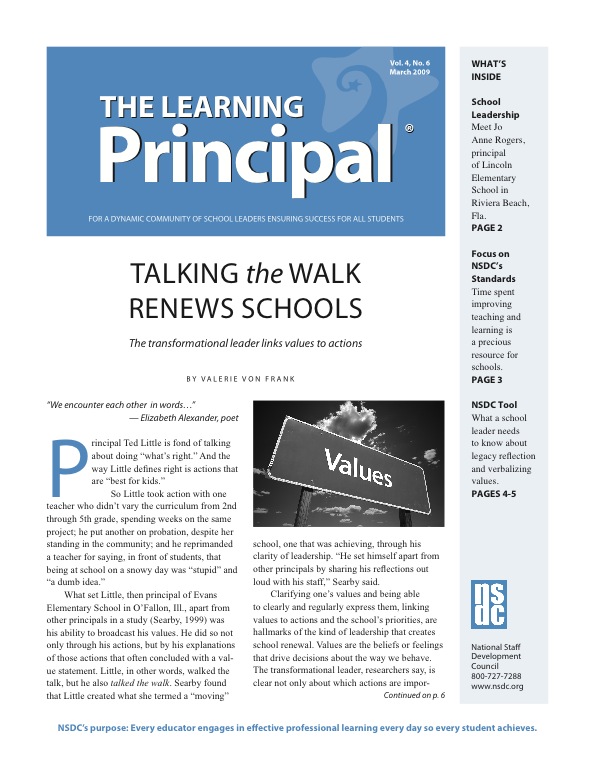 Vol. 4, No. 6
March 2009

THE LEARNING
Principal®

FOR A DYNAMIC COMMUNITY OF SCHOOL LEADERS ENSURING SUCCESS FOR ALL STUDENTS

TALKING the WALK
RENEWS SCHOOLS

The transformational leader links values to actions

BY VALERIE VON FRANK

"We encounter each other in words..."
— Elizabeth Alexander, poet

Principal Ted Little is fond of talking about doing "what's right." And the way Little defines right is actions that are "best for kids."

So Little took action with one teacher who didn't vary the curriculum from 2nd through 5th grade, spending weeks on the same project; he put another on probation, despite her standing in the community; and he reprimanded a teacher for saying, in front of students, that being at school on a snowy day was "stupid" and "a dumb idea."

What set Little, then principal of Evans Elementary School in O'Fallon, Ill., apart from other principals in a study (Searby, 1999) was his ability to broadcast his values. He did so not only through his actions, but by his explanations of those actions that often concluded with a value statement. Little, in other words, walked the talk, but he also talked the walk. Searby found that Little created what she termed a "moving"

Values

school, one that was achieving, through his clarity of leadership. "He set himself apart from other principals by sharing his reflections out loud with his staff," Searby said.

Clarifying one's values and being able to clearly and regularly express them, linking values to actions and the school's priorities, are hallmarks of the kind of leadership that creates school renewal. Values are the beliefs or feelings that drive decisions about the way we behave. The transformational leader, researchers say, is clear not only about which actions are impor-

Continued on p. 6

WHAT'S INSIDE

School Leadership
Meet Jo Anne Rogers, principal of Lincoln Elementary School in Riviera Beach, Fla.
PAGE 2

Focus on NSDC's Standards
Time spent improving teaching and learning is a precious resource for schools.
PAGE 3

NSDC Tool
What a school leader needs to know about legacy reflection and verbalizing values.
PAGES 4-5

nsdc

National Staff Development Council
800-727-7288
www.nsdc.org

NSDC's purpose: Every educator engages in effective professional learning every day so every student achieves.